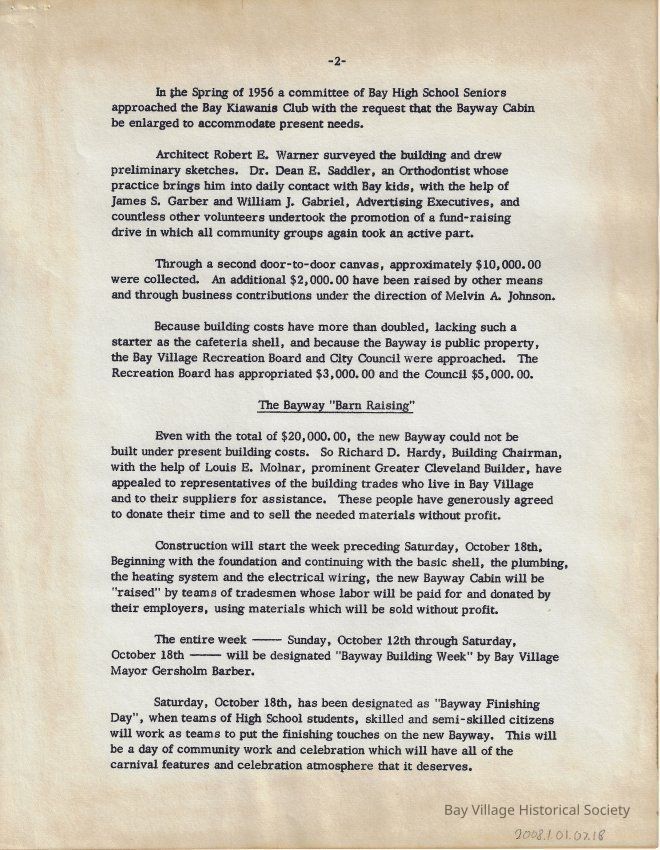 -2-

In the Spring of 1956 a committee of Bay High School Seniors approached the Bay Kiawanis Club with the request that the Bayway Cabin be enlarged to accommodate present needs.

Architect Robert E. Warner surveyed the building and drew preliminary sketches. Dr. Dean E. Saddler, an Orthodontist whose practice brings him into daily contact with Bay kids, with the help of James S. Garber and William J. Gabriel, Advertising Executives, and countless other volunteers undertook the promotion of a fund-raising drive in which all community groups again took an active part.

Through a second door-to-door canvas, approximately $10,000.00 were collected. An additional $2,000.00 have been raised by other means and through business contributions under the direction of Melvin A. Johnson.

Because building costs have more than doubled, lacking such a starter as the cafeteria shell, and because the Bayway is public property, the Bay Village Recreation Board and City Council were approached. The Recreation Board has appropriated $3,000.00 and the Council $5,000.00.

The Bayway "Barn Raising"

Even with the total of $20,000.00, the new Bayway could not be built under present building costs. So Richard D. Hardy, Building Chairman, with the help of Louis E. Molnar, prominent Greater Cleveland Builder, have appealed to representatives of the building trades who live in Bay Village and to their suppliers for assistance. These people have generously agreed to donate their time and to sell the needed materials without profit.

Construction will start the week preceding Saturday, October 18th. Beginning with the foundation and continuing with the basic shell, the plumbing, the heating system and the electrical wiring, the new Bayway Cabin will be "raised" by teams of tradesmen whose labor will be paid for and donated by their employers, using materials which will be sold without profit.

The entire week —— Sunday, October 12th through Saturday, October 18th —— will be designated "Bayway Building Week" by Bay Village Mayor Gersholm Barber.

Saturday, October 18th, has been designated as "Bayway Finishing Day", when teams of High School students, skilled and semi-skilled citizens will work as teams to put the finishing touches on the new Bayway. This will be a day of community work and celebration which will have all of the carnival features and celebration atmosphere that it deserves.

Bay Village Historical Society

2008.1.01.02.18